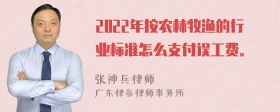 2022年按农林牧渔的行业标准怎么支付误工费。

张神兵律师
广东律参律师事务所